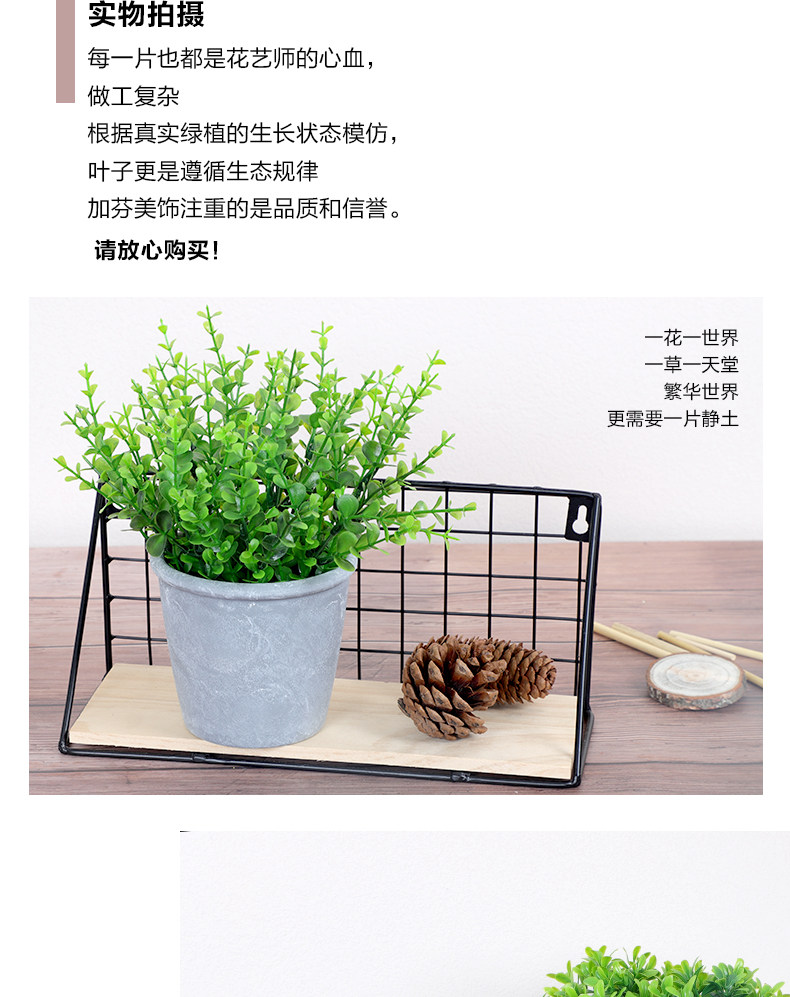 实物拍摄

每一片也都是花艺师的心血，

做工复杂

根据真实绿植的生长状态模仿，

叶子更是遵循生态规律

加芬美饰注重的是品质和信誉。

请放心购买！

一花一世界
一草一天堂
繁华世界
更需要一片静土